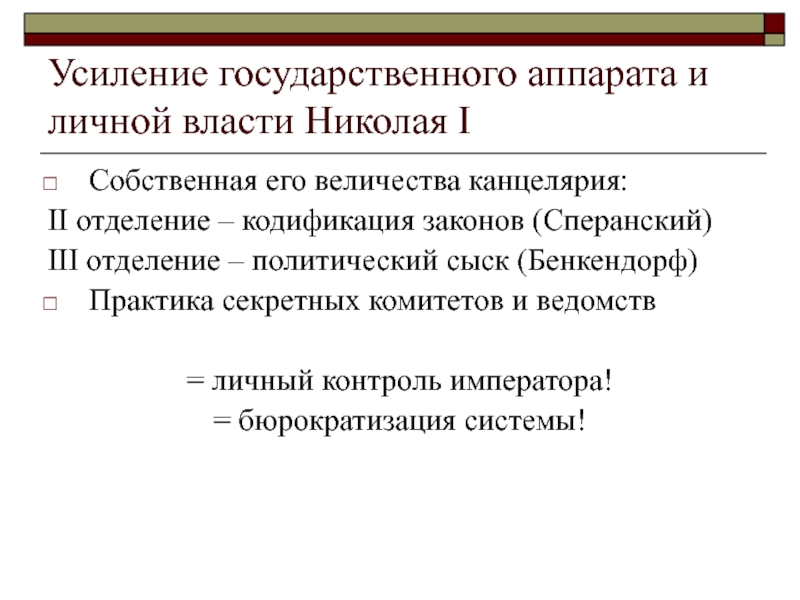 Усиление государственного аппарата и личной власти Николая I

□ Собственная его величества канцелярия:

II отделение – кодификация законов (Сперанский)

III отделение – политический сыск (Бенкендорф)

□ Практика секретных комитетов и ведомств

= личный контроль императора!

= бюрократизация системы!